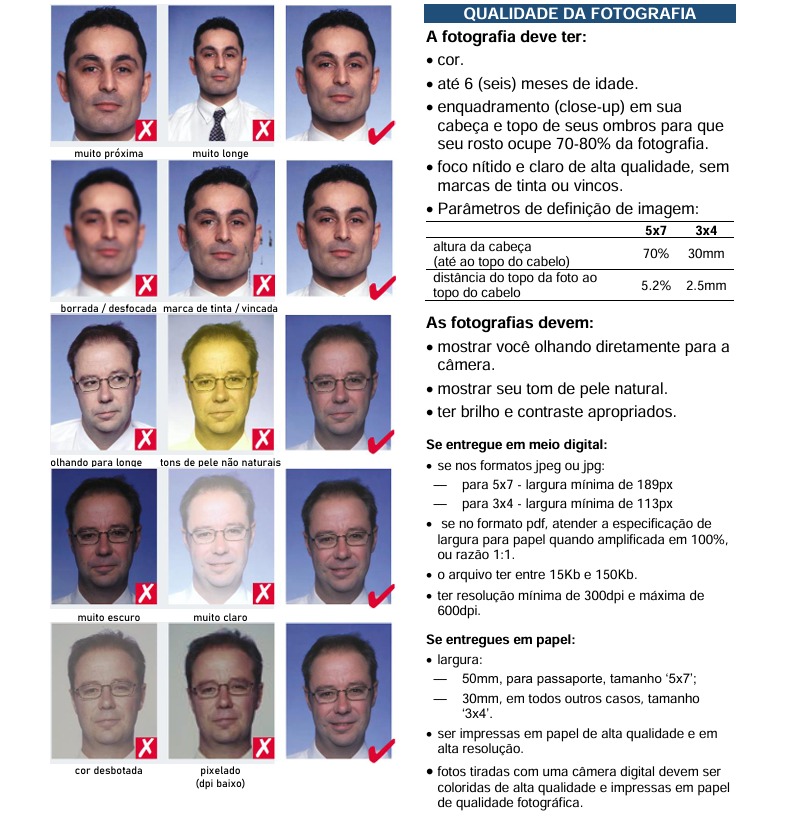 muito próxima

muito longe

borrada / desfocada

marca de tinta / vincada

olhando para longe

tons de pele não naturais

muito escuro

muito claro

cor desbotada

pixelado
(dpi baixo)

QUALIDADE DA FOTOGRAFIA

A fotografia deve ter:

• cor.
• até 6 (seis) meses de idade.
• enquadramento (close-up) em sua cabeça e topo de seus ombros para que seu rosto ocupe 70-80% da fotografia.
• foco nítido e claro de alta qualidade, sem marcas de tinta ou vincos.
• Parâmetros de definição de imagem:

|  | 5x7 | 3x4 |
|---|---|---|
| altura da cabeça (até ao topo do cabelo) | 70% | 30mm |
| distância do topo da foto ao topo do cabelo | 5.2% | 2.5mm |

As fotografias devem:

• mostrar você olhando diretamente para a câmera.
• mostrar seu tom de pele natural.
• ter brilho e contraste apropriados.

Se entregue em meio digital:

• se nos formatos jpeg ou jpg:
— para 5x7 - largura mínima de 189px
— para 3x4 - largura mínima de 113px
• se no formato pdf, atender a especificação de largura para papel quando amplificada em 100%, ou razão 1:1.
• o arquivo ter entre 15Kb e 150Kb.
• ter resolução mínima de 300dpi e máxima de 600dpi.

Se entregues em papel:

• largura:
— 50mm, para passaporte, tamanho '5x7';
— 30mm, em todos outros casos, tamanho '3x4'.
• ser impressas em papel de alta qualidade e em alta resolução.
• fotos tiradas com uma câmera digital devem ser coloridas de alta qualidade e impressas em papel de qualidade fotográfica.